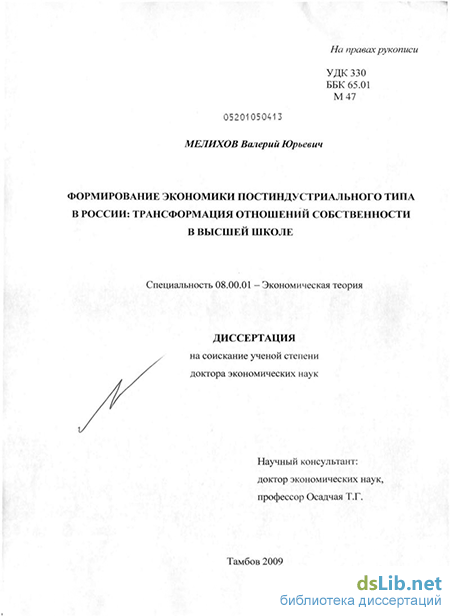 На правах рукописи

УДК 330
ББК 65.01
М 47

05201050413

МЕЛИХОВ Валерий Юрьевич

ФОРМИРОВАНИЕ ЭКОНОМИКИ ПОСТИНДУСТРИАЛЬНОГО ТИПА В РОССИИ: ТРАНСФОРМАЦИЯ ОТНОШЕНИЙ СОБСТВЕННОСТИ В ВЫСШЕЙ ШКОЛЕ

Специальность 08.00.01 – Экономическая теория

ДИССЕРТАЦИЯ
на соискание ученой степени
доктора экономических наук

Научный консультант:
доктор экономических наук,
профессор Осадчая Т.Г.

Тамбов 2009

dsLib.net
библиотека диссертаций